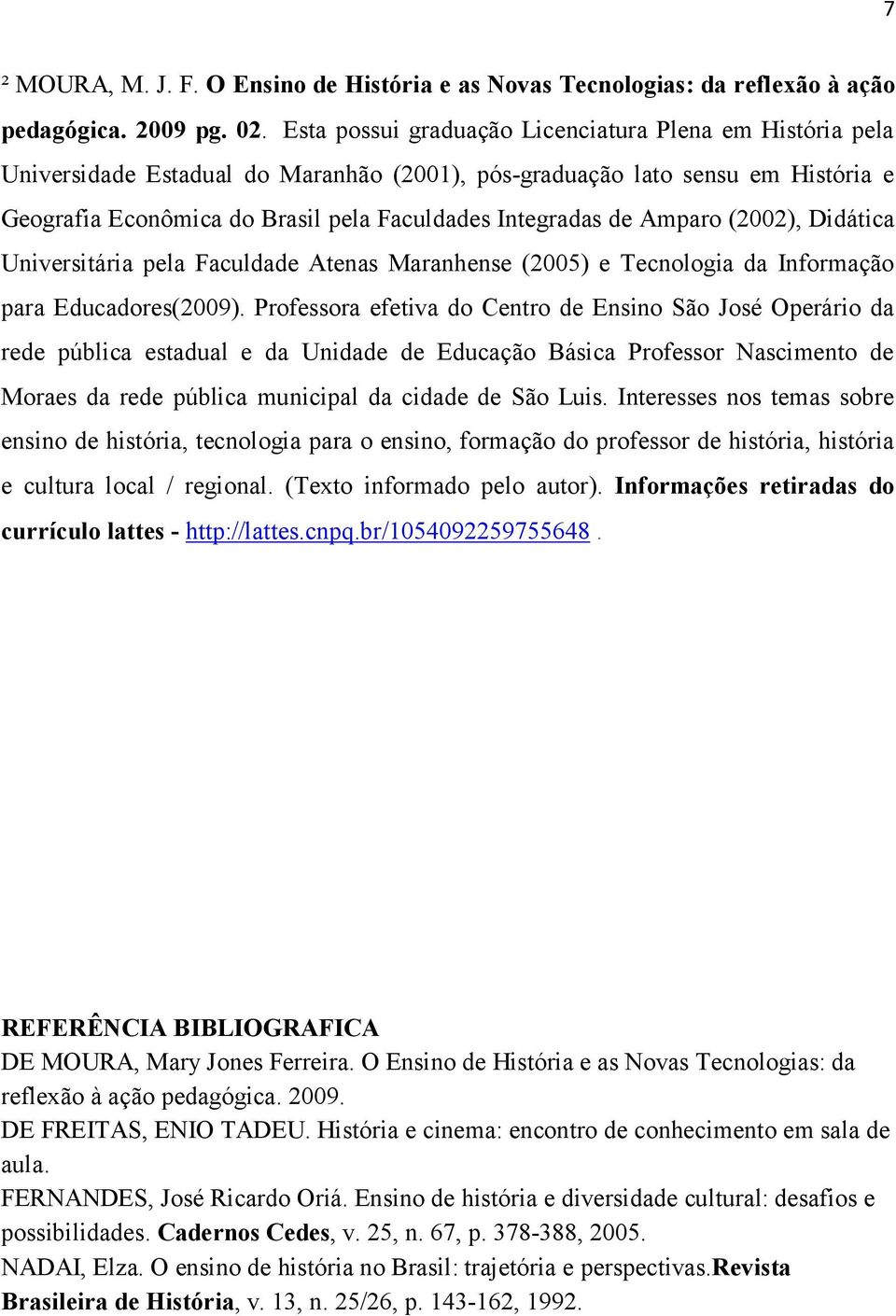 7

² MOURA, M. J. F. O Ensino de História e as Novas Tecnologias: da reflexão à ação pedagógica. 2009 pg. 02. Esta possui graduação Licenciatura Plena em História pela Universidade Estadual do Maranhão (2001), pós-graduação lato sensu em História e Geografia Econômica do Brasil pela Faculdades Integradas de Amparo (2002), Didática Universitária pela Faculdade Atenas Maranhense (2005) e Tecnologia da Informação para Educadores(2009). Professora efetiva do Centro de Ensino São José Operário da rede pública estadual e da Unidade de Educação Básica Professor Nascimento de Moraes da rede pública municipal da cidade de São Luis. Interesses nos temas sobre ensino de história, tecnologia para o ensino, formação do professor de história, história e cultura local / regional. (Texto informado pelo autor). Informações retiradas do currículo lattes - http://lattes.cnpq.br/1054092259755648 .

REFERÊNCIA BIBLIOGRAFICA
DE MOURA, Mary Jones Ferreira. O Ensino de História e as Novas Tecnologias: da reflexão à ação pedagógica. 2009.
DE FREITAS, ENIO TADEU. História e cinema: encontro de conhecimento em sala de aula.
FERNANDES, José Ricardo Oriá. Ensino de história e diversidade cultural: desafios e possibilidades. Cadernos Cedes, v. 25, n. 67, p. 378-388, 2005.
NADAI, Elza. O ensino de história no Brasil: trajetória e perspectivas.Revista Brasileira de História, v. 13, n. 25/26, p. 143-162, 1992.